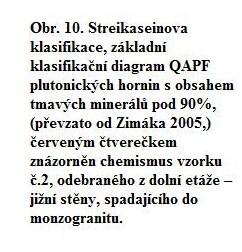 Obr. 10. Streikaseinova klasifikace, základní klasifikační diagram QAPF plutonických hornin s obsahem tmavých minerálů pod 90%, (převzato od Zimáka 2005,) červeným čtverečkem znázorněn chemismus vzorku č.2, odebraného z dolní etáže – jižní stěny, spadajícího do monzogranitu.